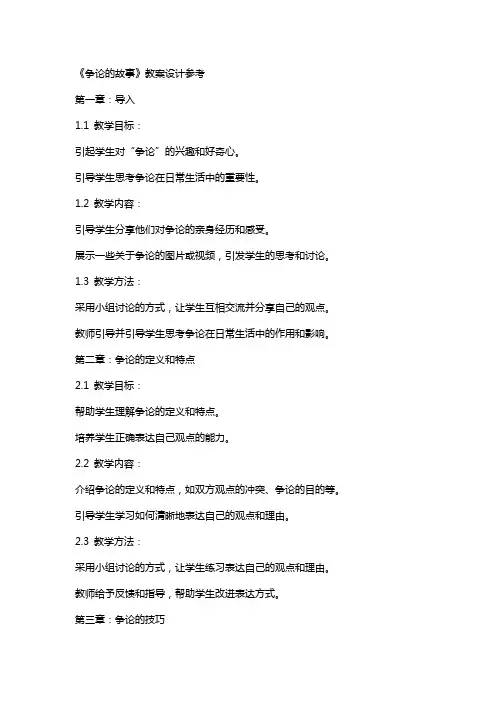 《争论的故事》教案设计参考

第一章：导入

1.1 教学目标：

引起学生对“争论”的兴趣和好奇心。

引导学生思考争论在日常生活中的重要性。

1.2 教学内容：

引导学生分享他们对争论的亲身经历和感受。

展示一些关于争论的图片或视频，引发学生的思考和讨论。

1.3 教学方法：

采用小组讨论的方式，让学生互相交流并分享自己的观点。

教师引导并引导学生思考争论在日常生活中的作用和影响。

第二章：争论的定义和特点

2.1 教学目标：

帮助学生理解争论的定义和特点。

培养学生正确表达自己观点的能力。

2.2 教学内容：

介绍争论的定义和特点，如双方观点的冲突、争论的目的等。

引导学生学习如何清晰地表达自己的观点和理由。

2.3 教学方法：

采用小组讨论的方式，让学生练习表达自己的观点和理由。

教师给予反馈和指导，帮助学生改进表达方式。

第三章：争论的技巧